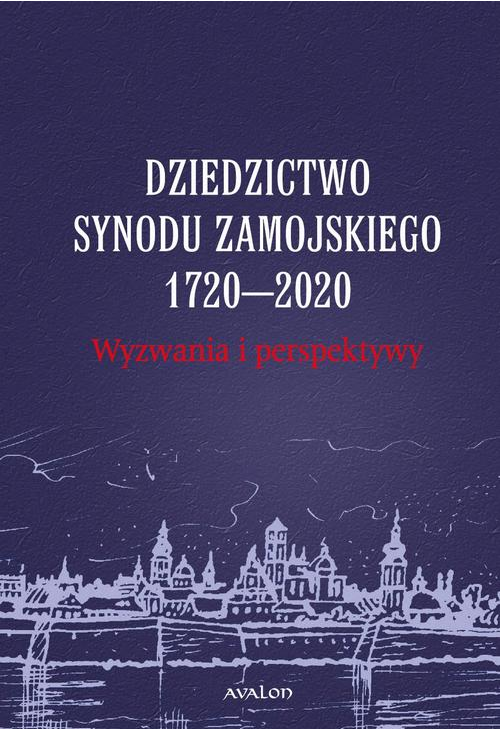 DZIEDZICTWO SYNODU ZAMOJSKIEGO 1720—2020

Wyzwania i perspektywy

AVALON